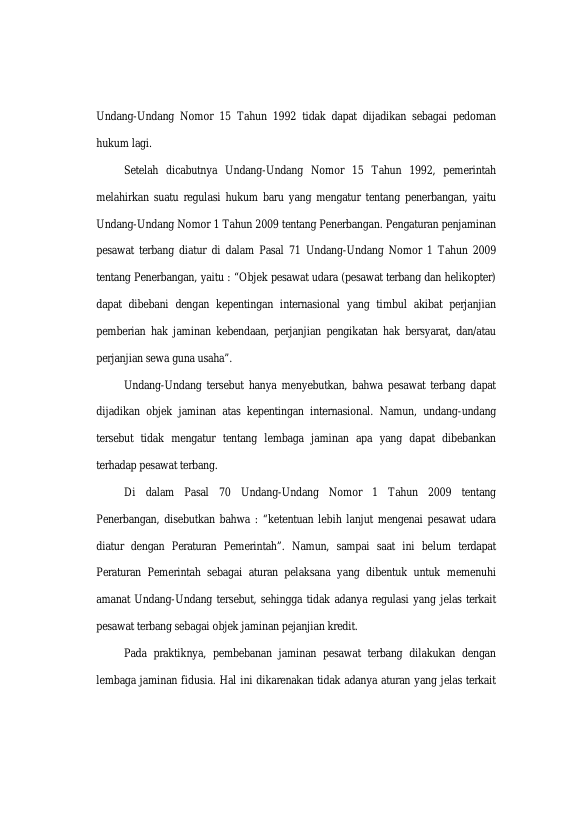 Undang-Undang Nomor 15 Tahun 1992 tidak dapat dijadikan sebagai pedoman hukum lagi.

Setelah dicabutnya Undang-Undang Nomor 15 Tahun 1992, pemerintah melahirkan suatu regulasi hukum baru yang mengatur tentang penerbangan, yaitu Undang-Undang Nomor 1 Tahun 2009 tentang Penerbangan. Pengaturan penjaminan pesawat terbang diatur di dalam Pasal 71 Undang-Undang Nomor 1 Tahun 2009 tentang Penerbangan, yaitu : "Objek pesawat udara (pesawat terbang dan helikopter) dapat dibebani dengan kepentingan internasional yang timbul akibat perjanjian pemberian hak jaminan kebendaan, perjanjian pengikatan hak bersyarat, dan/atau perjanjian sewa guna usaha".

Undang-Undang tersebut hanya menyebutkan, bahwa pesawat terbang dapat dijadikan objek jaminan atas kepentingan internasional. Namun, undang-undang tersebut tidak mengatur tentang lembaga jaminan apa yang dapat dibebankan terhadap pesawat terbang.

Di dalam Pasal 70 Undang-Undang Nomor 1 Tahun 2009 tentang Penerbangan, disebutkan bahwa : "ketentuan lebih lanjut mengenai pesawat udara diatur dengan Peraturan Pemerintah". Namun, sampai saat ini belum terdapat Peraturan Pemerintah sebagai aturan pelaksana yang dibentuk untuk memenuhi amanat Undang-Undang tersebut, sehingga tidak adanya regulasi yang jelas terkait pesawat terbang sebagai objek jaminan pejanjian kredit.

Pada praktiknya, pembebanan jaminan pesawat terbang dilakukan dengan lembaga jaminan fidusia. Hal ini dikarenakan tidak adanya aturan yang jelas terkait